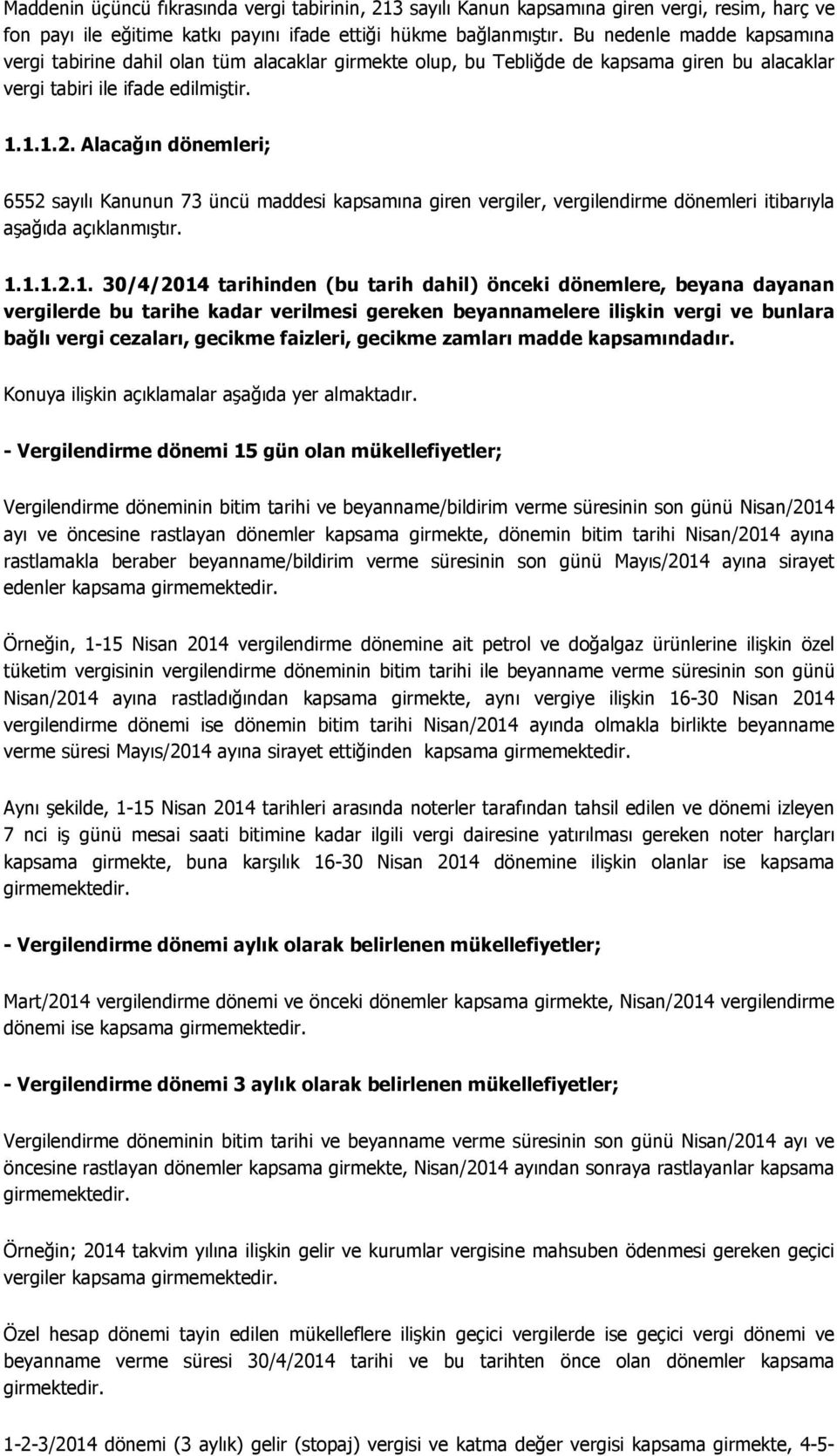 Maddenin üçüncü fıkrasında vergi tabirinin, 213 sayılı Kanun kapsamına giren vergi, resim, harç ve fon payı ile eğitime katkı payını ifade ettiği hükme bağlanmıştır. Bu nedenle madde kapsamına vergi tabirine dahil olan tüm alacaklar girmekte olup, bu Tebliğde de kapsama giren bu alacaklar vergi tabiri ile ifade edilmiştir.

1.1.1.2. Alacağın dönemleri;

6552 sayılı Kanunun 73 üncü maddesi kapsamına giren vergiler, vergilendirme dönemleri itibarıyla aşağıda açıklanmıştır.

1.1.1.2.1. 30/4/2014 tarihinden (bu tarih dahil) önceki dönemlere, beyana dayanan vergilerde bu tarihe kadar verilmesi gereken beyannamelere ilişkin vergi ve bunlara bağlı vergi cezaları, gecikme faizleri, gecikme zamları madde kapsamındadır.

Konuya ilişkin açıklamalar aşağıda yer almaktadır.

- Vergilendirme dönemi 15 gün olan mükellefiyetler;

Vergilendirme döneminin bitim tarihi ve beyanname/bildirim verme süresinin son günü Nisan/2014 ayı ve öncesine rastlayan dönemler kapsama girmekte, dönemin bitim tarihi Nisan/2014 ayına rastlamakla beraber beyanname/bildirim verme süresinin son günü Mayıs/2014 ayına sirayet edenler kapsama girmemektedir.

Örneğin, 1-15 Nisan 2014 vergilendirme dönemine ait petrol ve doğalgaz ürünlerine ilişkin özel tüketim vergisinin vergilendirme döneminin bitim tarihi ile beyanname verme süresinin son günü Nisan/2014 ayına rastladığından kapsama girmekte, aynı vergiye ilişkin 16-30 Nisan 2014 vergilendirme dönemi ise dönemin bitim tarihi Nisan/2014 ayında olmakla birlikte beyanname verme süresi Mayıs/2014 ayına sirayet ettiğinden kapsama girmemektedir.

Aynı şekilde, 1-15 Nisan 2014 tarihleri arasında noterler tarafından tahsil edilen ve dönemi izleyen 7 nci iş günü mesai saati bitimine kadar ilgili vergi dairesine yatırılması gereken noter harçları kapsama girmekte, buna karşılık 16-30 Nisan 2014 dönemine ilişkin olanlar ise kapsama girmemektedir.

- Vergilendirme dönemi aylık olarak belirlenen mükellefiyetler;

Mart/2014 vergilendirme dönemi ve önceki dönemler kapsama girmekte, Nisan/2014 vergilendirme dönemi ise kapsama girmemektedir.

- Vergilendirme dönemi 3 aylık olarak belirlenen mükellefiyetler;

Vergilendirme döneminin bitim tarihi ve beyanname verme süresinin son günü Nisan/2014 ayı ve öncesine rastlayan dönemler kapsama girmekte, Nisan/2014 ayından sonraya rastlayanlar kapsama girmemektedir.

Örneğin; 2014 takvim yılına ilişkin gelir ve kurumlar vergisine mahsuben ödenmesi gereken geçici vergiler kapsama girmemektedir.

Özel hesap dönemi tayin edilen mükelleflere ilişkin geçici vergilerde ise geçici vergi dönemi ve beyanname verme süresi 30/4/2014 tarihi ve bu tarihten önce olan dönemler kapsama girmektedir.

1-2-3/2014 dönemi (3 aylık) gelir (stopaj) vergisi ve katma değer vergisi kapsama girmekte, 4-5-